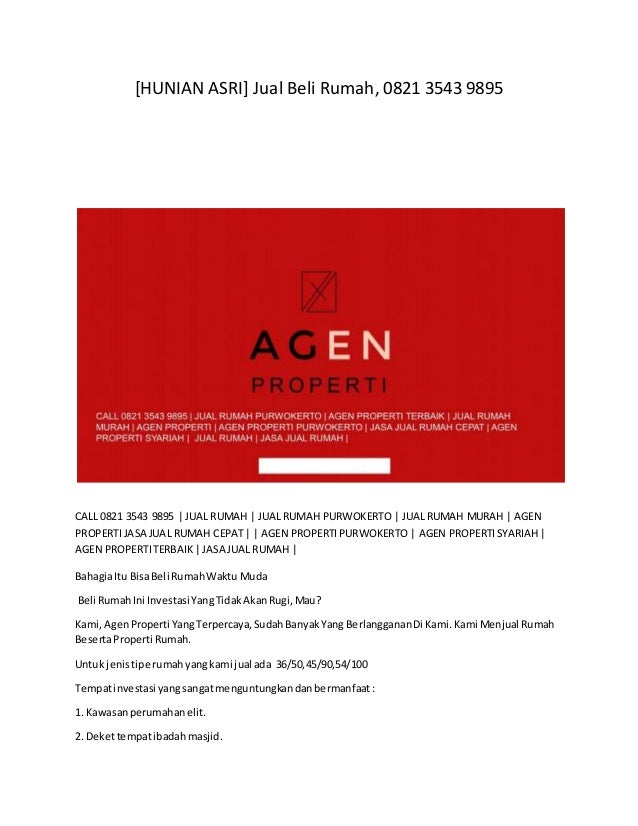 [HUNIAN ASRI] Jual Beli Rumah, 0821 3543 9895

AGEN

PROPERTI

CALL 0821 3543 9895 | JUAL RUMAH PURWOKERTO | AGEN PROPERTI TERBAIK | JUAL RUMAH MURAH | AGEN PROPERTI | AGEN PROPERTI PURWOKERTO | JASA JUAL RUMAH CEPAT | AGEN PROPERTI SYARIAH | JUAL RUMAH | JASA JUAL RUMAH |

CALL 0821 3543 9895 | JUAL RUMAH | JUAL RUMAH PURWOKERTO | JUAL RUMAH MURAH | AGEN PROPERTI JASA JUAL RUMAH CEPAT | | AGEN PROPERTI PURWOKERTO | AGEN PROPERTI SYARIAH | AGEN PROPERTI TERBAIK | JASA JUAL RUMAH |

Bahagia Itu Bisa Beli Rumah Waktu Muda

Beli Rumah Ini Investasi Yang Tidak Akan Rugi, Mau?

Kami, Agen Properti Yang Terpercaya, Sudah Banyak Yang Berlangganan Di Kami. Kami Menjual Rumah Beserta Properti Rumah.

Untuk jenis tipe rumah yang kami jual ada 36/50,45/90,54/100

Tempat investasi yang sangat menguntungkan dan bermanfaat :

1. Kawasan perumahan elit.

2. Deket tempat ibadah masjid.